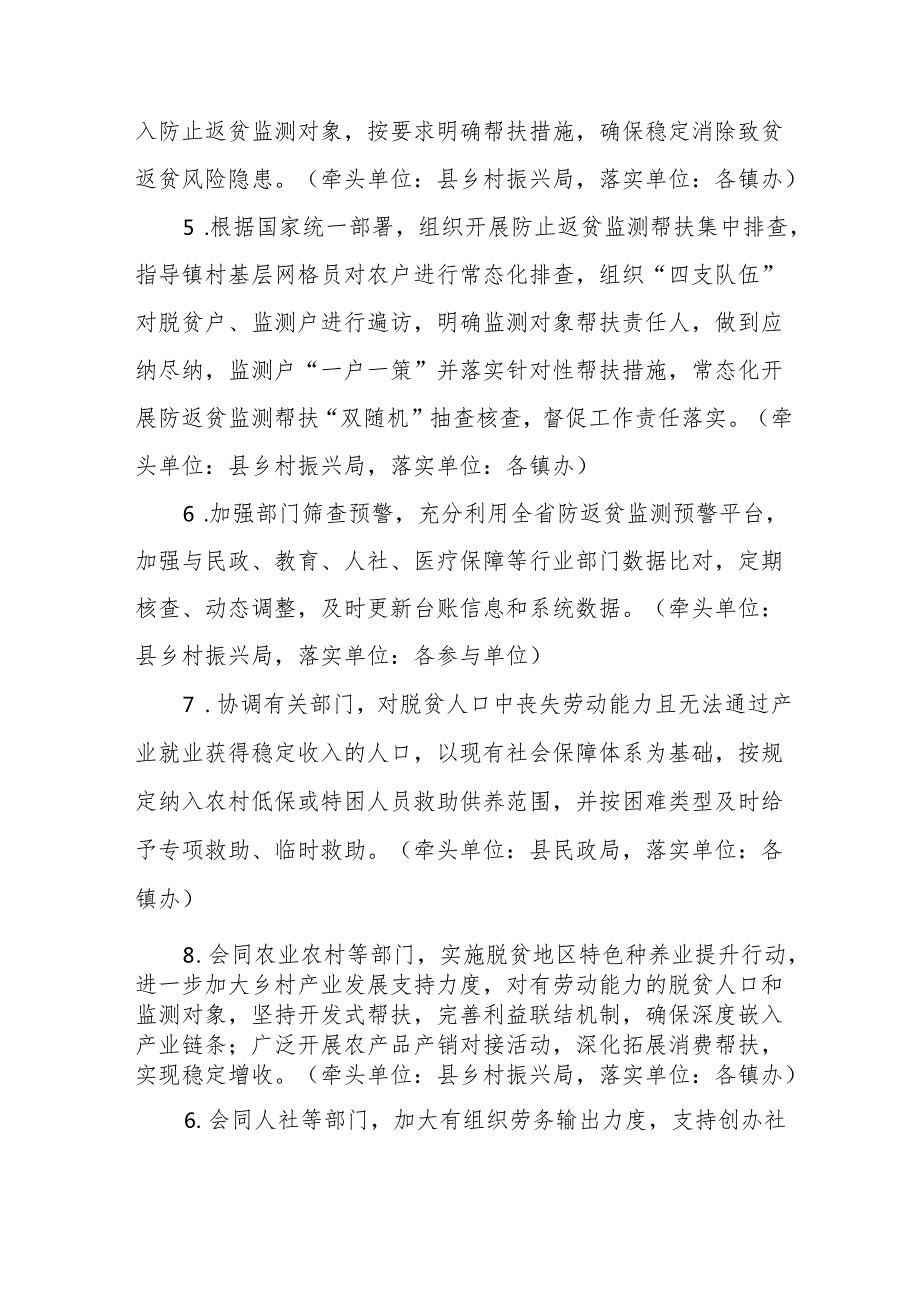 入防止返贫监测对象，按要求明确帮扶措施，确保稳定消除致贫返贫风险隐患。（牵头单位：县乡村振兴局，落实单位：各镇办）

5 .根据国家统一部署，组织开展防止返贫监测帮扶集中排查，指导镇村基层网格员对农户进行常态化排查，组织“四支队伍”对脱贫户、监测户进行遍访，明确监测对象帮扶责任人，做到应纳尽纳，监测户“一户一策”并落实针对性帮扶措施，常态化开展防返贫监测帮扶“双随机”抽查核查，督促工作责任落实。（牵头单位：县乡村振兴局，落实单位：各镇办）

6 .加强部门筛查预警，充分利用全省防返贫监测预警平台，加强与民政、教育、人社、医疗保障等行业部门数据比对，定期核查、动态调整，及时更新台账信息和系统数据。（牵头单位：县乡村振兴局，落实单位：各参与单位）

7 . 协调有关部门，对脱贫人口中丧失劳动能力且无法通过产业就业获得稳定收入的人口，以现有社会保障体系为基础，按规定纳入农村低保或特困人员救助供养范围，并按困难类型及时给予专项救助、临时救助。（牵头单位：县民政局，落实单位：各镇办）

8. 会同农业农村等部门，实施脱贫地区特色种养业提升行动，进一步加大乡村产业发展支持力度，对有劳动能力的脱贫人口和监测对象，坚持开发式帮扶，完善利益联结机制，确保深度嵌入产业链条；广泛开展农产品产销对接活动，深化拓展消费帮扶，实现稳定增收。（牵头单位：县乡村振兴局，落实单位：各镇办）

6. 会同人社等部门，加大有组织劳务输出力度，支持创办社